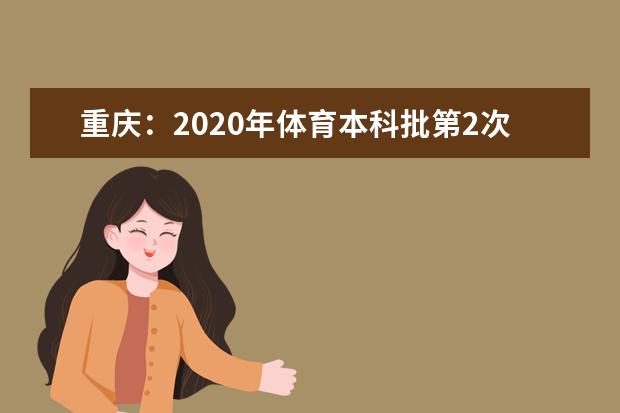 重庆：2020年体育本科批第2次